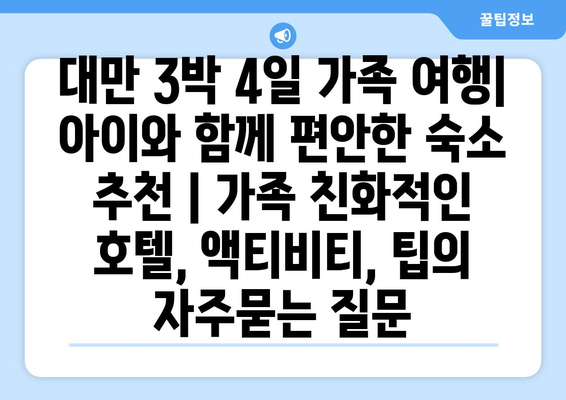 꿀팁정보

대만 3박 4일 가족 여행| 아이와 함께 편안한 숙소 추천 | 가족 친화적인 호텔, 액티비티, 팁의 자주묻는 질문